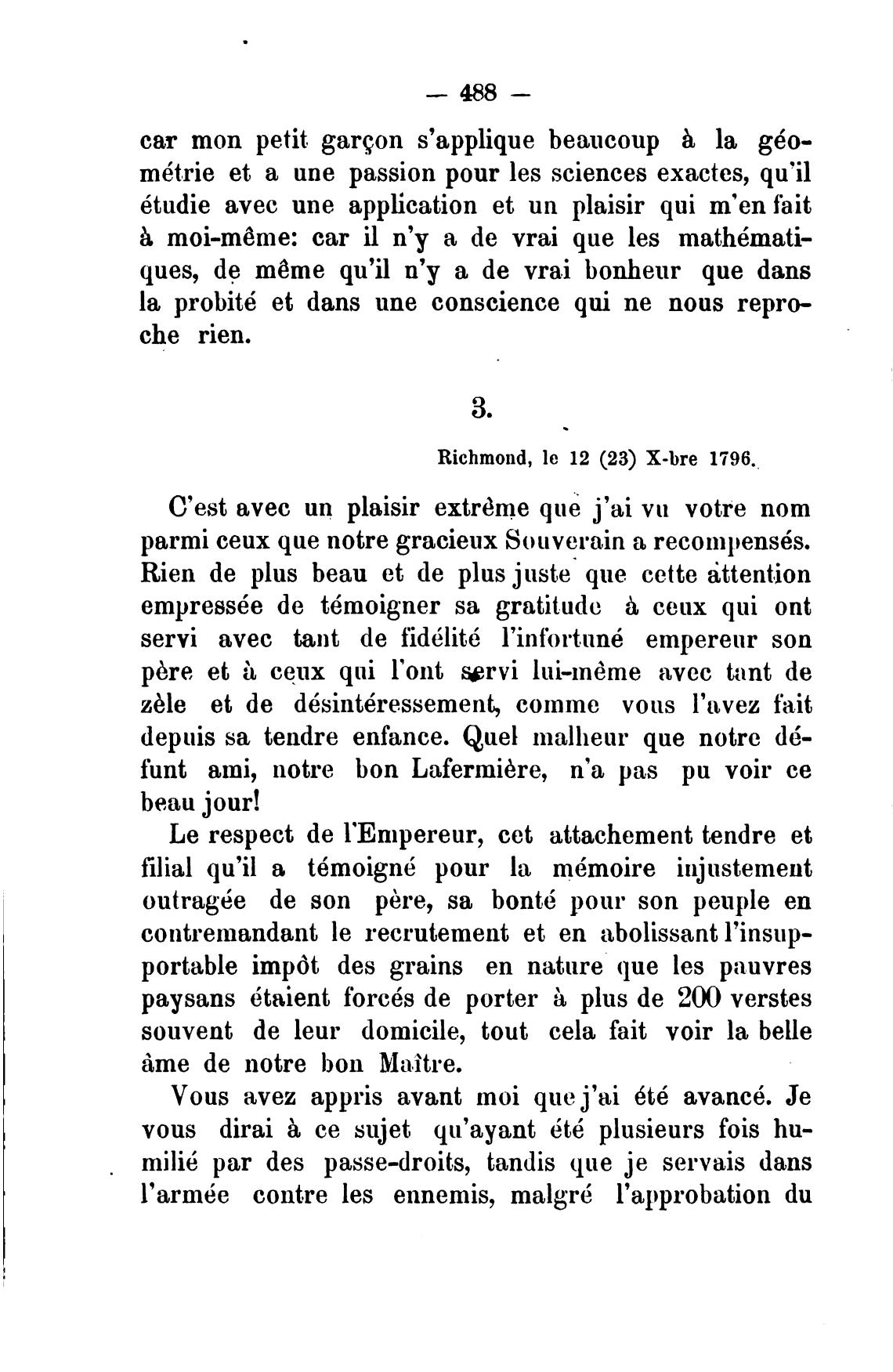 — 488 —

car mon petit garçon s'applique beaucoup à la géométrie et a une passion pour les sciences exactes, qu'il étudie avec une application et un plaisir qui m'en fait à moi-même: car il n'y a de vrai que les mathématiques, de même qu'il n'y a de vrai bonheur que dans la probité et dans une conscience qui ne nous reproche rien.

3.

Richmond, le 12 (23) X-bre 1796.

C'est avec un plaisir extrême que j'ai vu votre nom parmi ceux que notre gracieux Souverain a recompensés. Rien de plus beau et de plus juste que cette attention empressée de témoigner sa gratitude à ceux qui ont servi avec tant de fidélité l'infortuné empereur son père et à ceux qui l'ont servi lui-même avec tant de zèle et de désintéressement, comme vous l'avez fait depuis sa tendre enfance. Quel malheur que notre défunt ami, notre bon Lafermière, n'a pas pu voir ce beau jour!

Le respect de l'Empereur, cet attachement tendre et filial qu'il a témoigné pour la mémoire injustement outragée de son père, sa bonté pour son peuple en contremandant le recrutement et en abolissant l'insupportable impôt des grains en nature que les pauvres paysans étaient forcés de porter à plus de 200 verstes souvent de leur domicile, tout cela fait voir la belle âme de notre bon Maître.

Vous avez appris avant moi que j'ai été avancé. Je vous dirai à ce sujet qu'ayant été plusieurs fois humilié par des passe-droits, tandis que je servais dans l'armée contre les ennemis, malgré l'approbation du